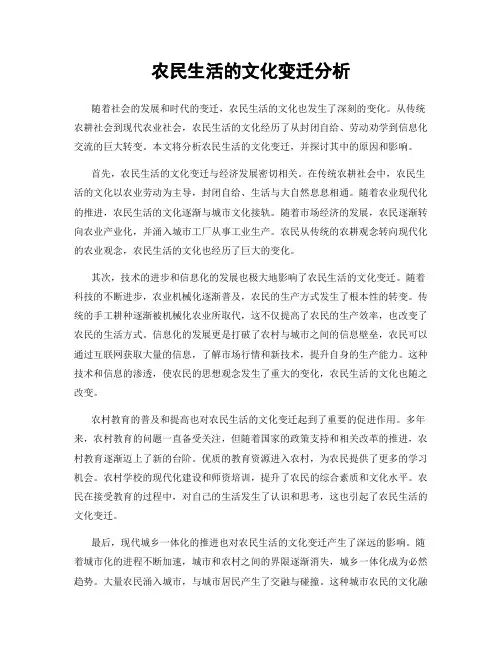 农民生活的文化变迁分析

随着社会的发展和时代的变迁，农民生活的文化也发生了深刻的变化。从传统农耕社会到现代农业社会，农民生活的文化经历了从封闭自给、劳动劝学到信息化交流的巨大转变。本文将分析农民生活的文化变迁，并探讨其中的原因和影响。

首先，农民生活的文化变迁与经济发展密切相关。在传统农耕社会中，农民生活的文化以农业劳动为主导，封闭自给、生活与大自然息息相通。随着农业现代化的推进，农民生活的文化逐渐与城市文化接轨。随着市场经济的发展，农民逐渐转向农业产业化，并涌入城市工厂从事工业生产。农民从传统的农耕观念转向现代化的农业观念，农民生活的文化也经历了巨大的变化。

其次，技术的进步和信息化的发展也极大地影响了农民生活的文化变迁。随着科技的不断进步，农业机械化逐渐普及，农民的生产方式发生了根本性的转变。传统的手工耕种逐渐被机械化农业所取代，这不仅提高了农民的生产效率，也改变了农民的生活方式。信息化的发展更是打破了农村与城市之间的信息壁垒，农民可以通过互联网获取大量的信息，了解市场行情和新技术，提升自身的生产能力。这种技术和信息的渗透，使农民的思想观念发生了重大的变化，农民生活的文化也随之改变。

农村教育的普及和提高也对农民生活的文化变迁起到了重要的促进作用。多年来，农村教育的问题一直备受关注，但随着国家的政策支持和相关改革的推进，农村教育逐渐迈上了新的台阶。优质的教育资源进入农村，为农民提供了更多的学习机会。农村学校的现代化建设和师资培训，提升了农民的综合素质和文化水平。农民在接受教育的过程中，对自己的生活发生了认识和思考，这也引起了农民生活的文化变迁。

最后，现代城乡一体化的推进也对农民生活的文化变迁产生了深远的影响。随着城市化的进程不断加速，城市和农村之间的界限逐渐消失，城乡一体化成为必然趋势。大量农民涌入城市，与城市居民产生了交融与碰撞。这种城市农民的文化融